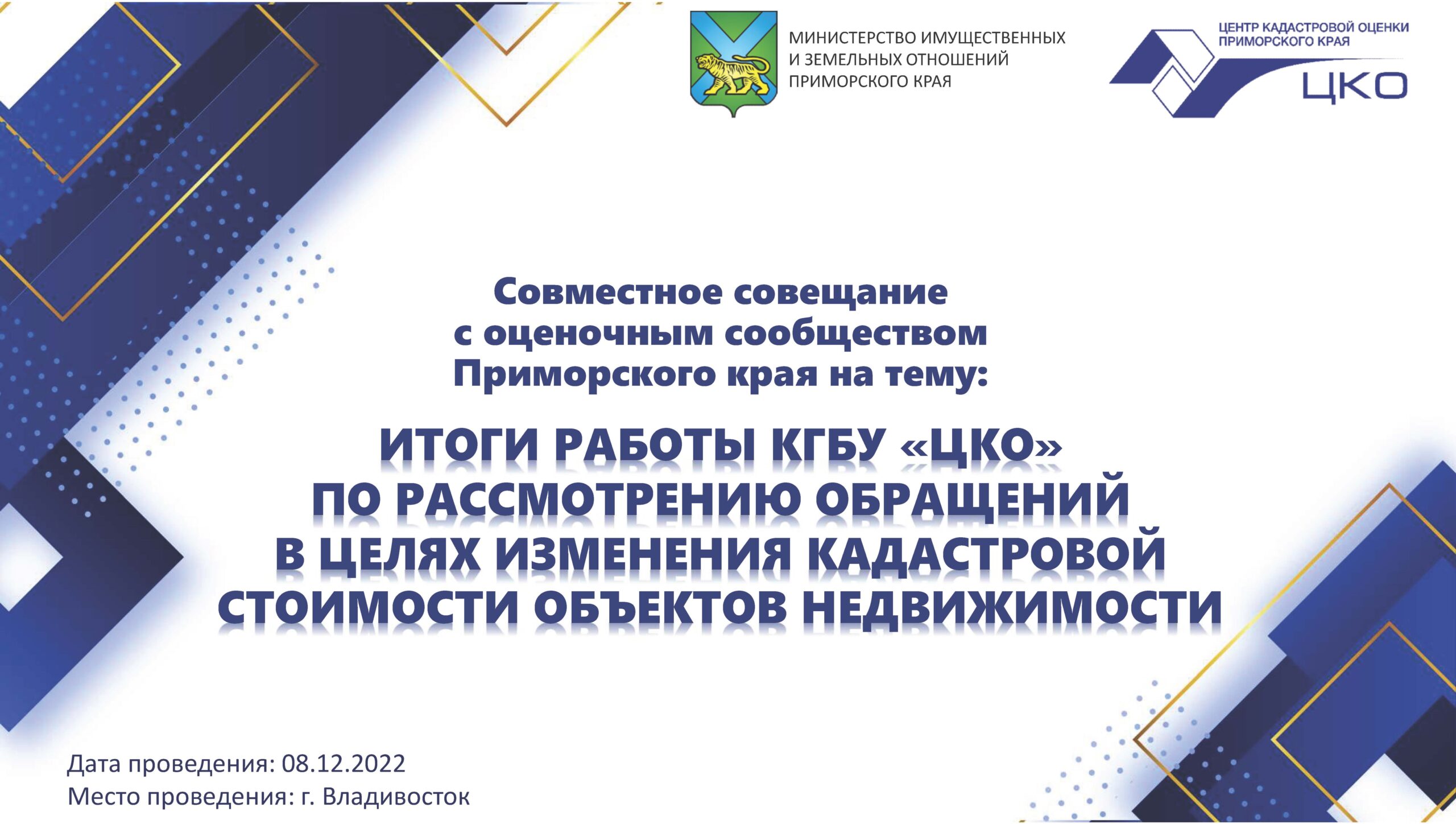 МИНИСТЕРСТВО ИМУЩЕСТВЕННЫХ И ЗЕМЕЛЬНЫХ ОТНОШЕНИЙ ПРИМОРСКОГО КРАЯ

ЦЕНТР КАДАСТРОВОЙ ОЦЕНКИ ПРИМОРСКОГО КРАЯ

ЦКО

Совместное совещание с оценочным сообществом Приморского края на тему:

ИТОГИ РАБОТЫ КГБУ «ЦКО» ПО РАССМОТРЕНИЮ ОБРАЩЕНИЙ В ЦЕЛЯХ ИЗМЕНЕНИЯ КАДАСТРОВОЙ СТОИМОСТИ ОБЪЕКТОВ НЕДВИЖИМОСТИ

Дата проведения: 08.12.2022
Место проведения: г. Владивосток